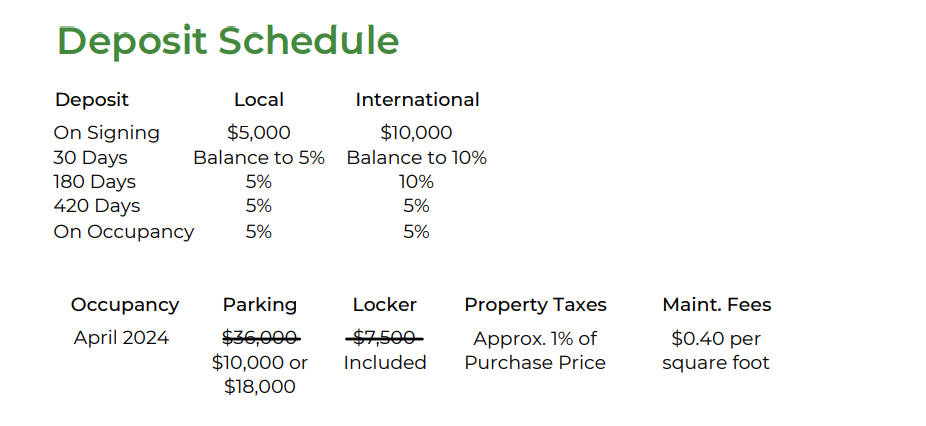 Deposit Schedule

| Deposit | Local | International |
|---|---|---|
| On Signing | $5,000 | $10,000 |
| 30 Days | Balance to 5% | Balance to 10% |
| 180 Days | 5% | 10% |
| 420 Days | 5% | 5% |
| On Occupancy | 5% | 5% |

| Occupancy | Parking | Locker | Property Taxes | Maint. Fees |
|---|---|---|---|---|
| April 2024 | $36,000 $10,000 or $18,000 | $7,500 Included | Approx. 1% of Purchase Price | $0.40 per square foot |